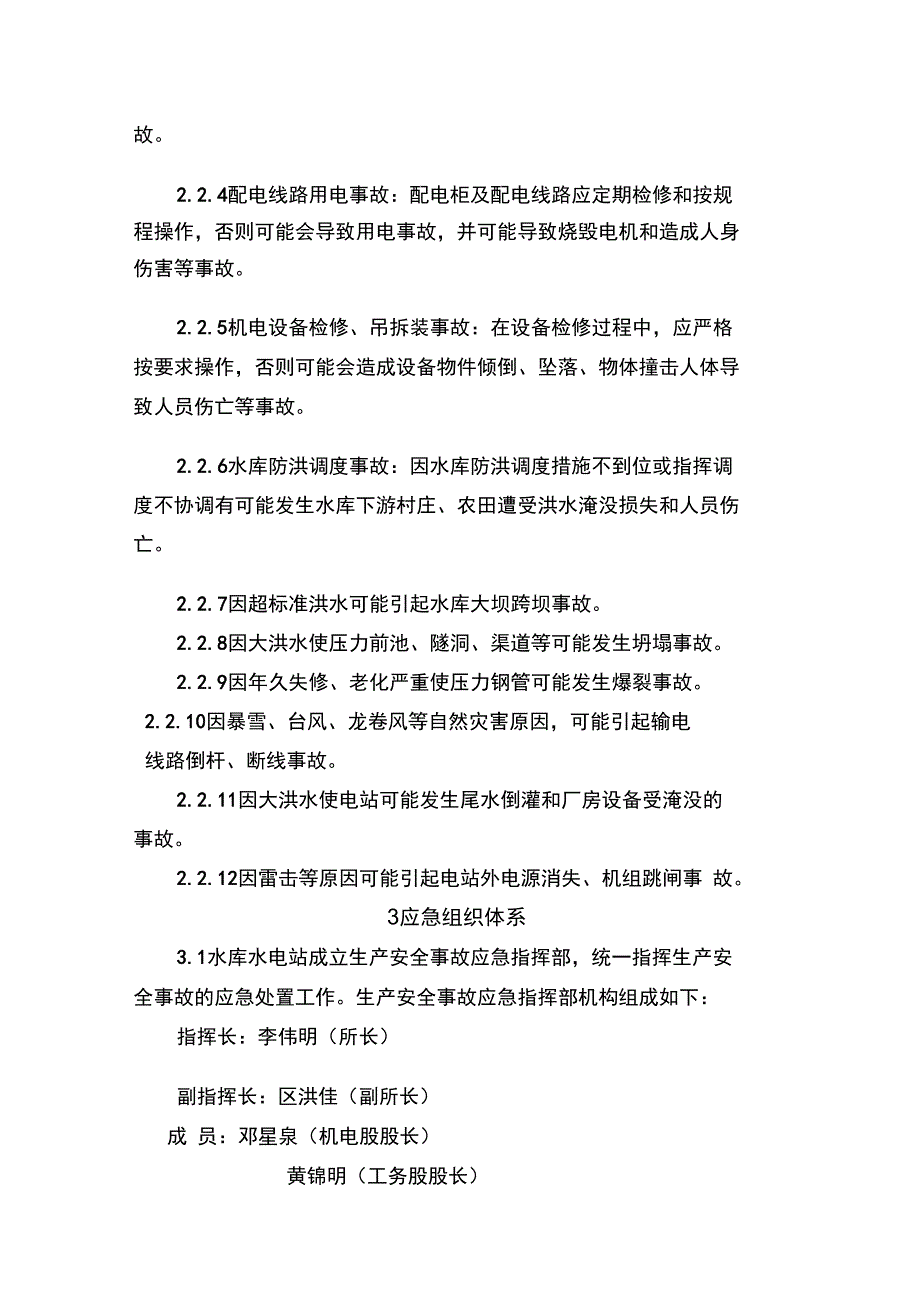 故。

2.2.4配电线路用电事故：配电柜及配电线路应定期检修和按规程操作，否则可能会导致用电事故，并可能导致烧毁电机和造成人身伤害等事故。

2.2.5机电设备检修、吊拆装事故：在设备检修过程中，应严格按要求操作，否则可能会造成设备物件倾倒、坠落、物体撞击人体导致人员伤亡等事故。

2.2.6水库防洪调度事故：因水库防洪调度措施不到位或指挥调度不协调有可能发生水库下游村庄、农田遭受洪水淹没损失和人员伤亡。

2.2.7因超标准洪水可能引起水库大坝跨坝事故。

2.2.8因大洪水使压力前池、隧洞、渠道等可能发生坍塌事故。

2.2.9因年久失修、老化严重使压力钢管可能发生爆裂事故。

2.2.10因暴雪、台风、龙卷风等自然灾害原因，可能引起输电线路倒杆、断线事故。

2.2.11因大洪水使电站可能发生尾水倒灌和厂房设备受淹没的事故。

2.2.12因雷击等原因可能引起电站外电源消失、机组跳闸事 故。

3应急组织体系

3.1水库水电站成立生产安全事故应急指挥部，统一指挥生产安全事故的应急处置工作。生产安全事故应急指挥部机构组成如下：

指挥长：李伟明（所长）

副指挥长：区洪佳（副所长）

成 员：邓星泉（机电股股长）

黄锦明（工务股股长）